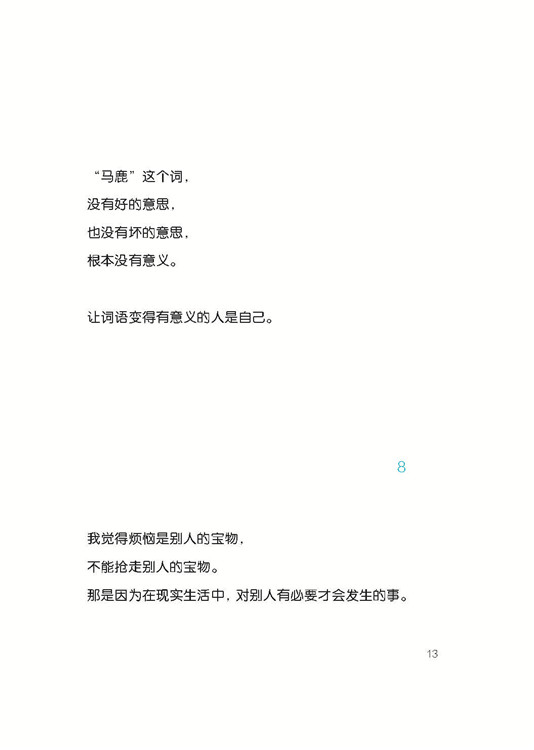 “马鹿”这个词，
没有好的意思，
也没有坏的意思，
根本没有意义。

让词语变得有意义的人是自己。

8

我觉得烦恼是别人的宝物，
不能抢走别人的宝物。
那是因为在现实生活中，对别人有必要才会发生的事。

13